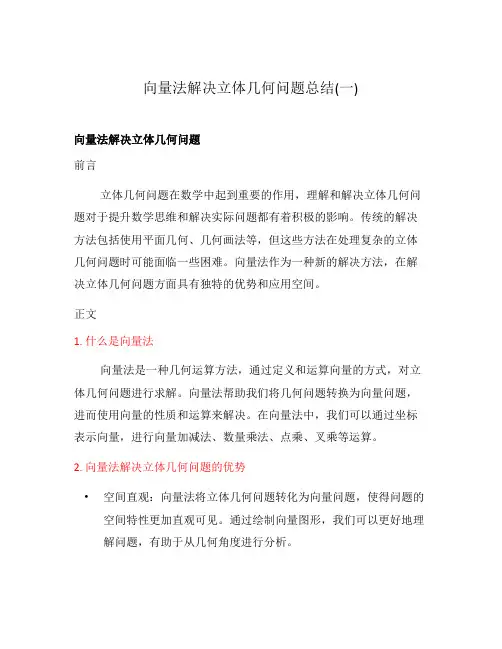 向量法解决立体几何问题总结(一)

向量法解决立体几何问题

前言

立体几何问题在数学中起到重要的作用，理解和解决立体几何问题对于提升数学思维和解决实际问题都有着积极的影响。传统的解决方法包括使用平面几何、几何画法等，但这些方法在处理复杂的立体几何问题时可能面临一些困难。向量法作为一种新的解决方法，在解决立体几何问题方面具有独特的优势和应用空间。

正文

1. 什么是向量法

向量法是一种几何运算方法，通过定义和运算向量的方式，对立体几何问题进行求解。向量法帮助我们将几何问题转换为向量问题，进而使用向量的性质和运算来解决。在向量法中，我们可以通过坐标表示向量，进行向量加减法、数量乘法、点乘、叉乘等运算。

2. 向量法解决立体几何问题的优势

• 空间直观：向量法将立体几何问题转化为向量问题，使得问题的空间特性更加直观可见。通过绘制向量图形，我们可以更好地理解问题，有助于从几何角度进行分析。